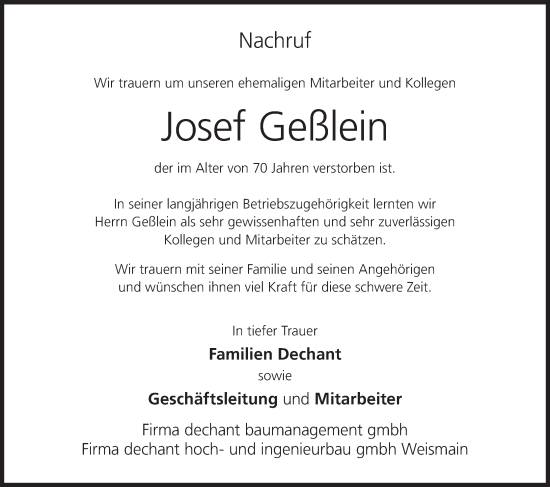 Nachruf

Wir trauern um unseren ehemaligen Mitarbeiter und Kollegen

Josef Geßlein

der im Alter von 70 Jahren verstorben ist.

In seiner langjährigen Betriebszugehörigkeit lernten wir Herrn Geßlein als sehr gewissenhaften und sehr zuverlässigen Kollegen und Mitarbeiter zu schätzen.

Wir trauern mit seiner Familie und seinen Angehörigen und wünschen ihnen viel Kraft für diese schwere Zeit.

In tiefer Trauer

Familien Dechant

sowie

Geschäftsleitung und Mitarbeiter

Firma dechant baumanagement gmbh
Firma dechant hoch- und ingenieurbau gmbh Weismain